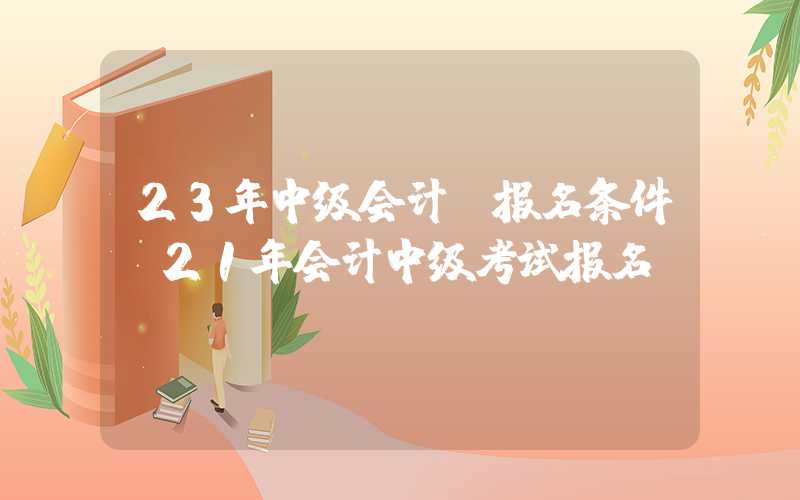 23年中级会计 报名条件
21年会计中级考试报名